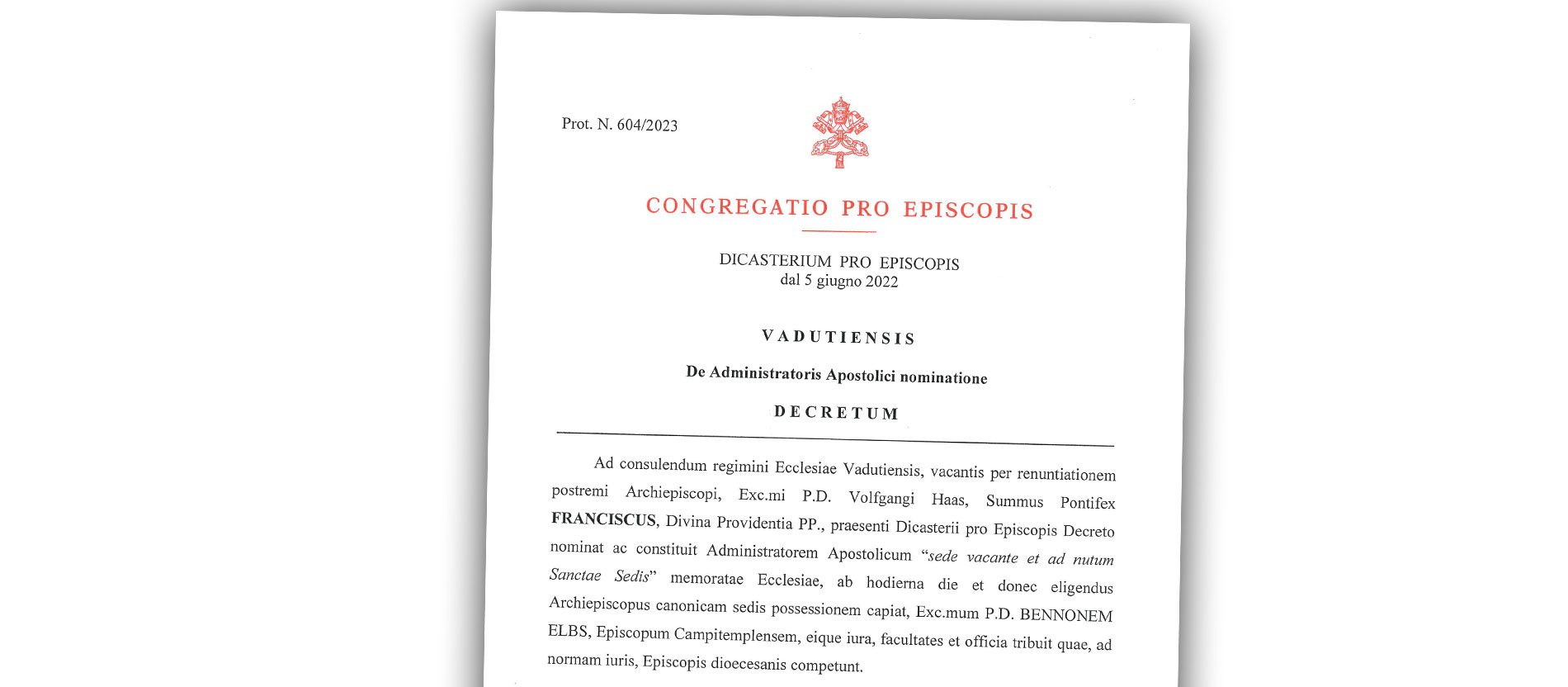 Prot. N. 604/2023

CONGREGATIO PRO EPISCOPIS

DICASTERIUM PRO EPISCOPIS
dal 5 giugno 2022

VADUTIENSIS

De Administratoris Apostolici nominatione

DECRETUM

Ad consulendum regimini Ecclesiae Vadutiensis, vacantis per renuntiationem postremi Archiepiscopi, Exc.mi P.D. Volfgangi Haas, Summus Pontifex FRANCISCUS, Divina Providentia PP., praesenti Dicasterii pro Episcopis Decreto nominat ac constituit Administratorem Apostolicum "sede vacante et ad nutum Sanctae Sedis" memoratae Ecclesiae, ab hodierna die et donec eligendus Archiepiscopus canonicam sedis possessionem capiat, Exc.mum P.D. BENNONEM ELBS, Episcopum Campitemplensem, eique iura, facultates et officia tribuit quae, ad normam iuris, Episcopis dioecesanis competunt.